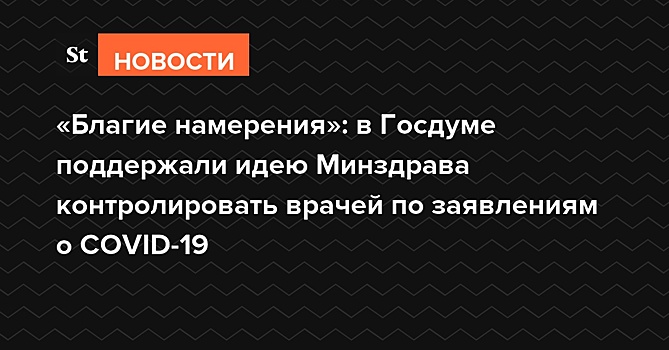 St НОВОСТИ

«Благие намерения»: в Госдуме поддержали идею Минздрава контролировать врачей по заявлениям о COVID-19